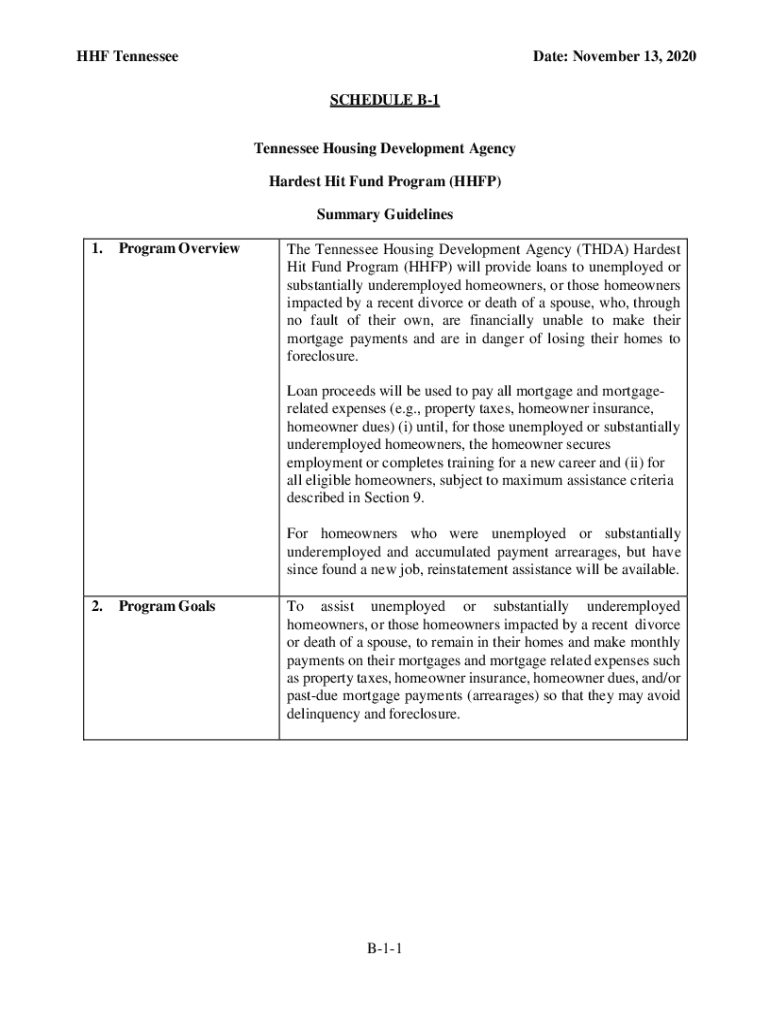 HHF Tennessee

Date: November 13, 2020

SCHEDULE B-1

Tennessee Housing Development Agency

Hardest Hit Fund Program (HHFP)

Summary Guidelines

| 1. Program Overview | The Tennessee Housing Development Agency (THDA) Hardest Hit Fund Program (HHFP) will provide loans to unemployed or substantially underemployed homeowners, or those homeowners impacted by a recent divorce or death of a spouse, who, through no fault of their own, are financially unable to make their mortgage payments and are in danger of losing their homes to foreclosure.<br><br>Loan proceeds will be used to pay all mortgage and mortgage-related expenses (e.g., property taxes, homeowner insurance, homeowner dues) (i) until, for those unemployed or substantially underemployed homeowners, the homeowner secures employment or completes training for a new career and (ii) for all eligible homeowners, subject to maximum assistance criteria described in Section 9.<br><br>For homeowners who were unemployed or substantially underemployed and accumulated payment arrearages, but have since found a new job, reinstatement assistance will be available. |
|---|---|
| 2. Program Goals | To assist unemployed or substantially underemployed homeowners, or those homeowners impacted by a recent divorce or death of a spouse, to remain in their homes and make monthly payments on their mortgages and mortgage related expenses such as property taxes, homeowner insurance, homeowner dues, and/or past-due mortgage payments (arrearages) so that they may avoid delinquency and foreclosure. |

B-1-1